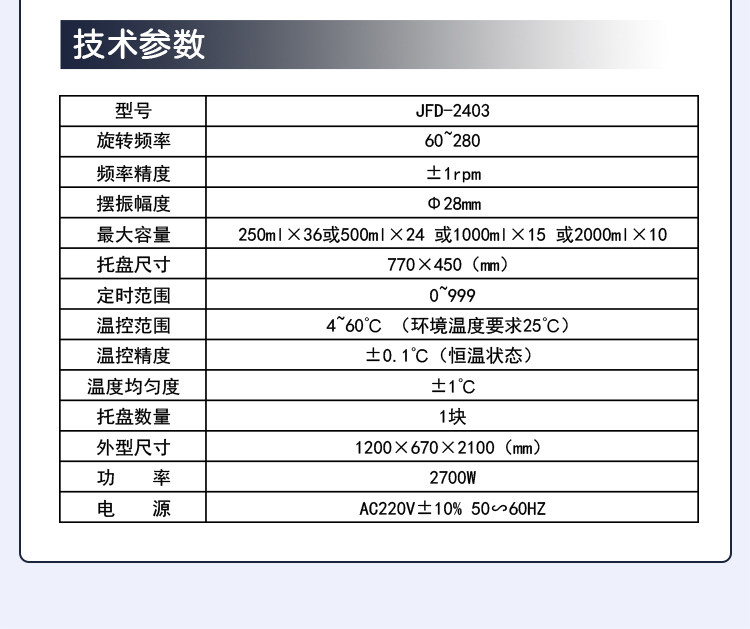 技术参数

| 型号 | JFD-2403 |
|---|---|
| 旋转频率 | 60~280 |
| 频率精度 | ±1rpm |
| 摆振幅度 | Φ28mm |
| 最大容量 | 250ml×36或500ml×24 或1000ml×15 或2000ml×10 |
| 托盘尺寸 | 770×450（mm） |
| 定时范围 | 0~999 |
| 温控范围 | 4~60℃ （环境温度要求25℃） |
| 温控精度 | ±0.1℃（恒温状态） |
| 温度均匀度 | ±1℃ |
| 托盘数量 | 1块 |
| 外型尺寸 | 1200×670×2100（mm） |
| 功 率 | 2700W |
| 电 源 | AC220V±10% 50∽60HZ |